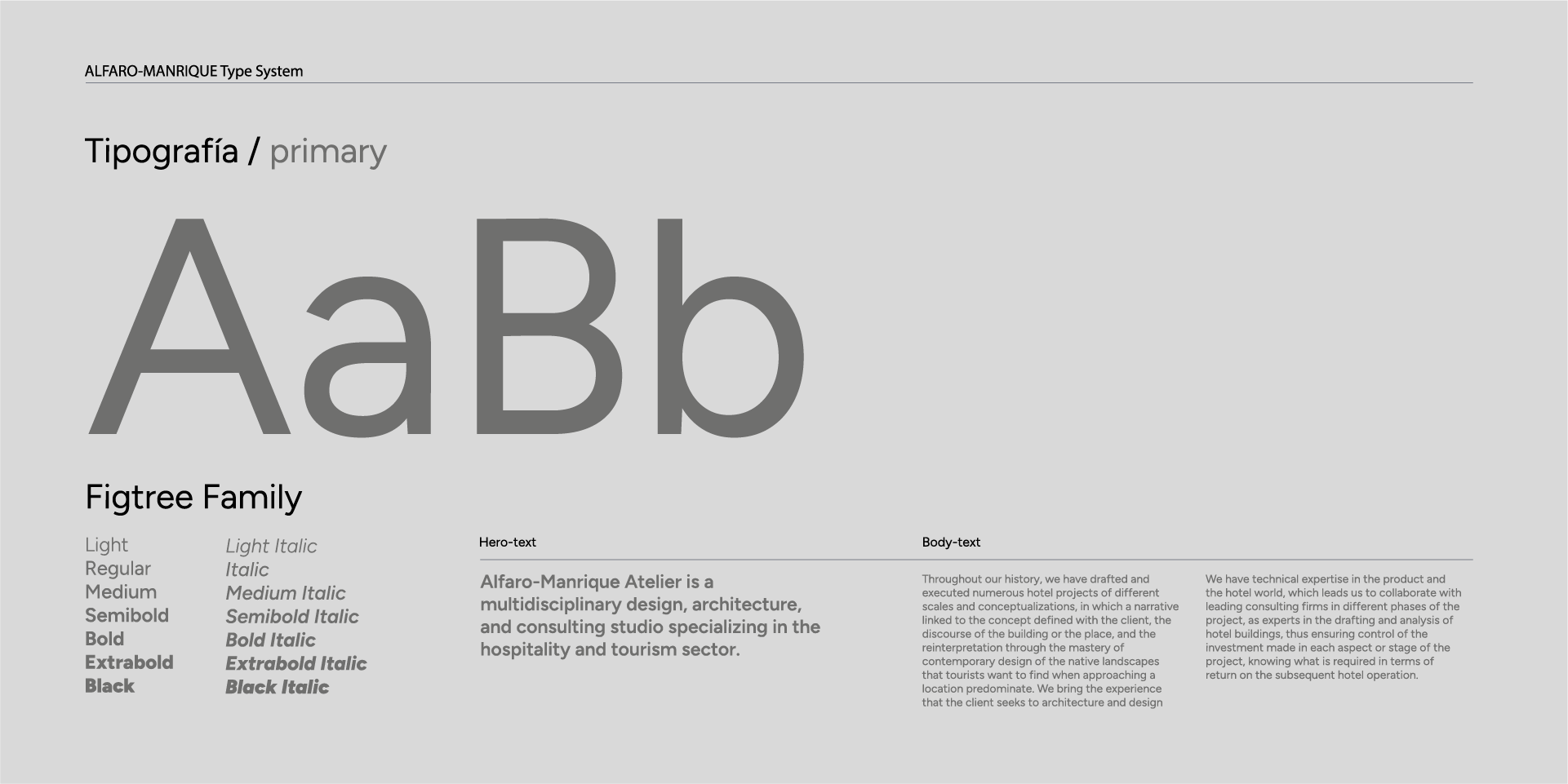 ALFARO-MANRIQUE Type System

Tipografía / primary

AaBb

Figtree Family

Light
Regular
Medium
Semibold
Bold
Extrabold
Black

Light Italic
Italic
Medium Italic
Semibold Italic
Bold Italic
Extrabold Italic
Black Italic

Hero-text

Alfaro-Manrique Atelier is a multidisciplinary design, architecture, and consulting studio specializing in the hospitality and tourism sector.

Body-text

Throughout our history, we have drafted and executed numerous hotel projects of different scales and conceptualizations, in which a narrative linked to the concept defined with the client, the discourse of the building or the place, and the reinterpretation through the mastery of contemporary design of the native landscapes that tourists want to find when approaching a location predominate. We bring the experience that the client seeks to architecture and design

We have technical expertise in the product and the hotel world, which leads us to collaborate with leading consulting firms in different phases of the project, as experts in the drafting and analysis of hotel buildings, thus ensuring control of the investment made in each aspect or stage of the project, knowing what is required in terms of return on the subsequent hotel operation.